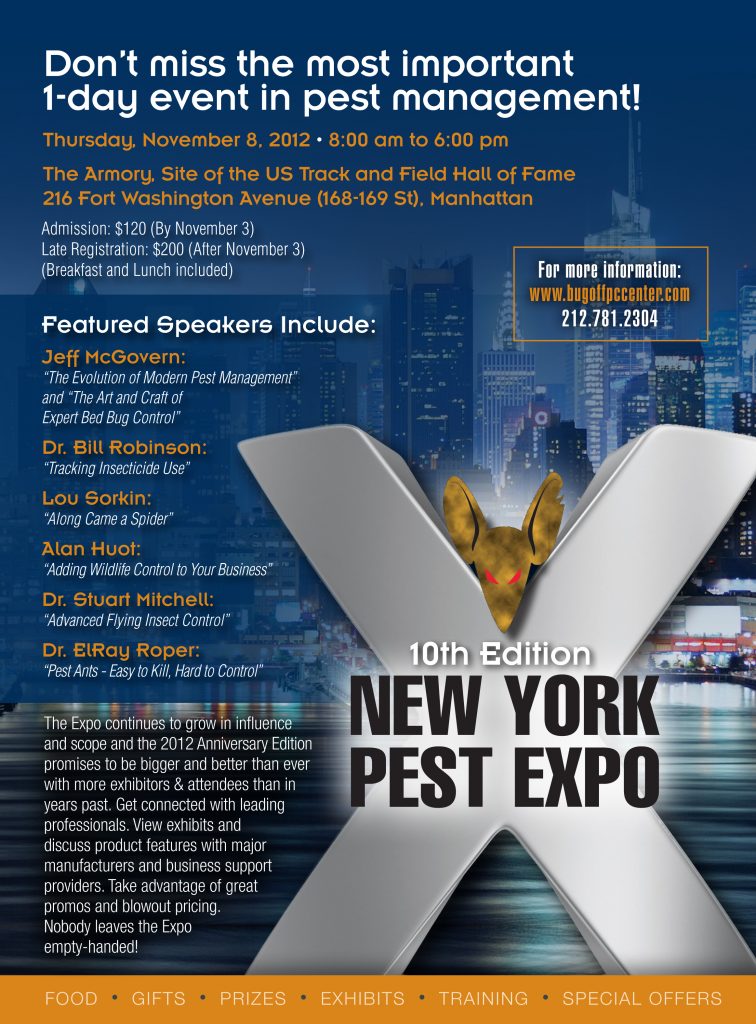 Don't miss the most important 1-day event in pest management!

Thursday, November 8, 2012 • 8:00 am to 6:00 pm

The Armory, Site of the US Track and Field Hall of Fame
216 Fort Washington Avenue (168-169 St), Manhattan

Admission: $120 (By November 3)
Late Registration: $200 (After November 3)
(Breakfast and Lunch included)

For more information:
www.bugoffpccenter.com
212.781.2304

Featured Speakers Include:

Jeff McGovern:
"The Evolution of Modern Pest Management" and "The Art and Craft of Expert Bed Bug Control"

Dr. Bill Robinson:
"Tracking Insecticide Use"

Lou Sorkin:
"Along Came a Spider"

Alan Huot:
"Adding Wildlife Control to Your Business"

Dr. Stuart Mitchell:
"Advanced Flying Insect Control"

Dr. ElRay Roper:
"Pest Ants - Easy to Kill, Hard to Control"

The Expo continues to grow in influence and scope and the 2012 Anniversary Edition promises to be bigger and better than ever with more exhibitors & attendees than in years past. Get connected with leading professionals. View exhibits and discuss product features with major manufacturers and business support providers. Take advantage of great promos and blowout pricing. Nobody leaves the Expo empty-handed!

10th Edition
NEW YORK
PEST EXPO

FOOD • GIFTS • PRIZES • EXHIBITS • TRAINING • SPECIAL OFFERS